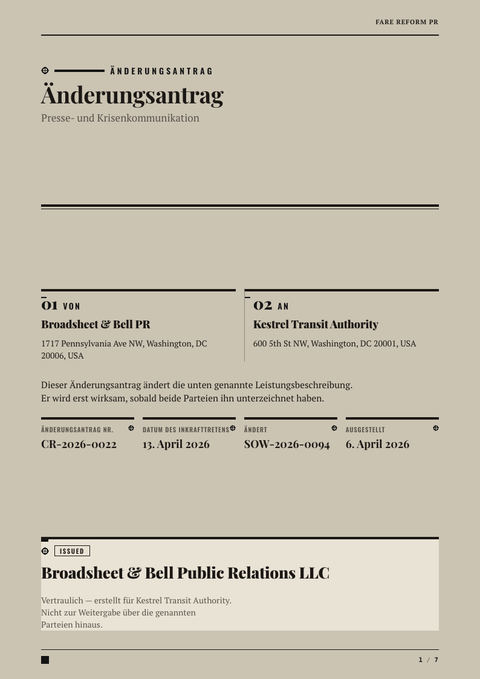 FARE REFORM PR

ÄNDERUNGSANTRAG

Änderungsantrag

Presse- und Krisenkommunikation

01 VON

Broadsheet & Bell PR

1717 Pennsylvania Ave NW, Washington, DC 20006, USA

02 AN

Kestrel Transit Authority

600 5th St NW, Washington, DC 20001, USA

Dieser Änderungsantrag ändert die unten genannte Leistungsbeschreibung. Er wird erst wirksam, sobald beide Parteien ihn unterzeichnet haben.

| ÄNDERUNGSANTRAG NR. | DATUM DES INKRAFTTRETENS | ÄNDERT | AUSGESTELLT |
|---|---|---|---|
| CR-2026-0022 | 13. April 2026 | SOW-2026-0094 | 6. April 2026 |

ISSUED

Broadsheet & Bell Public Relations LLC

Vertraulich — erstellt für Kestrel Transit Authority. Nicht zur Weitergabe über die genannten Parteien hinaus.

1 / 7